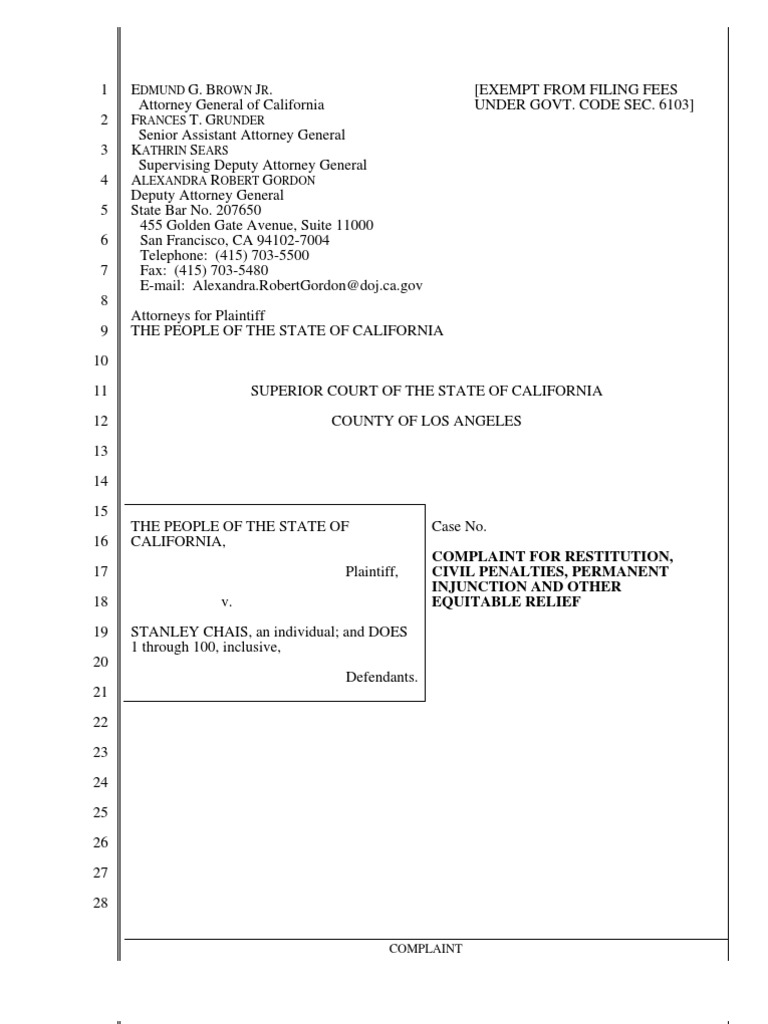 1
2
3
4
5
6
7
8
9
10
11
12
13
14
15
16
17
18
19
20
21
22
23
24
25
26
27
28

EDMUND G. BROWN JR.
Attorney General of California
FRANCES T. GRUNDER
Senior Assistant Attorney General
KATHRIN SEARS
Supervising Deputy Attorney General
ALEXANDRA ROBERT GORDON
Deputy Attorney General
State Bar No. 207650
455 Golden Gate Avenue, Suite 11000
San Francisco, CA 94102-7004
Telephone: (415) 703-5500
Fax: (415) 703-5480
E-mail: Alexandra.RobertGordon@doj.ca.gov

Attorneys for Plaintiff
THE PEOPLE OF THE STATE OF CALIFORNIA

[EXEMPT FROM FILING FEES UNDER GOVT. CODE SEC. 6103]

SUPERIOR COURT OF THE STATE OF CALIFORNIA

COUNTY OF LOS ANGELES

THE PEOPLE OF THE STATE OF CALIFORNIA,

Plaintiff,

v.

STANLEY CHAIS, an individual; and DOES 1 through 100, inclusive,

Defendants.

Case No.

COMPLAINT FOR RESTITUTION, CIVIL PENALTIES, PERMANENT INJUNCTION AND OTHER EQUITABLE RELIEF

COMPLAINT